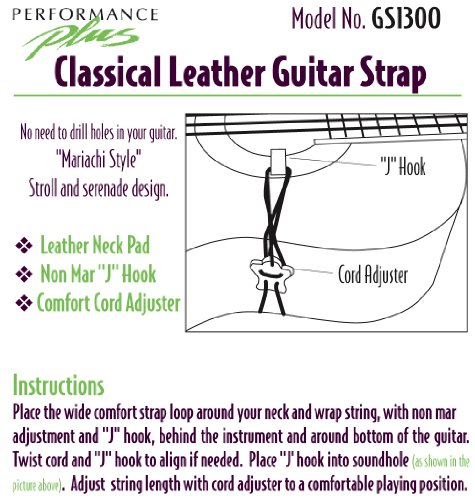 PERFORMANCE
plus

Model No. GS1300

Classical Leather Guitar Strap

No need to drill holes in your guitar.
"Mariachi Style"
Stroll and serenade design.

❖ Leather Neck Pad
❖ Non Mar "J" Hook
❖ Comfort Cord Adjuster

"J" Hook

Cord Adjuster

Instructions
Place the wide comfort strap loop around your neck and wrap string, with non mar adjustment and "J" hook, behind the instrument and around bottom of the guitar. Twist cord and "J" hook to align if needed. Place "J" hook into soundhole (as shown in the picture above). Adjust string length with cord adjuster to a comfortable playing position.